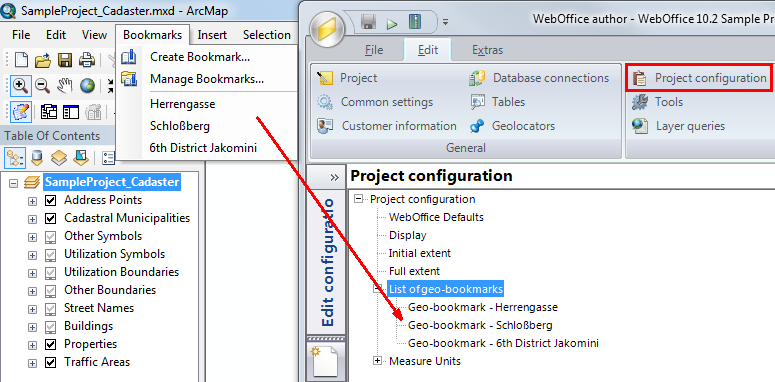 SampleProject_Cadaster.mxd - ArcMap

File Edit View Bookmarks Insert Selection

Create Bookmark...
Manage Bookmarks...
Herrengasse
Schloßberg
6th District Jakomini

Table Of Contents

SampleProject_Cadaster
Address Points
Cadastral Municipalities
Other Symbols
Utilization Symbols
Utilization Boundaries
Other Boundaries
Street Names
Buildings
Properties
Traffic Areas

WebOffice author - WebOffice 10.2 Sample Pr

File Edit Extras

Project
Common settings
Customer information
Database connections
Tables
Geolocators
General
Project configuration
Tools
Layer queries

»
Edit configuratio

Project configuration

Project configuration
WebOffice Defaults
Display
Initial extent
Full extent
List of geo-bookmarks
Geo-bookmark - Herrengasse
Geo-bookmark - Schloßberg
Geo-bookmark - 6th District Jakomini
Measure Units